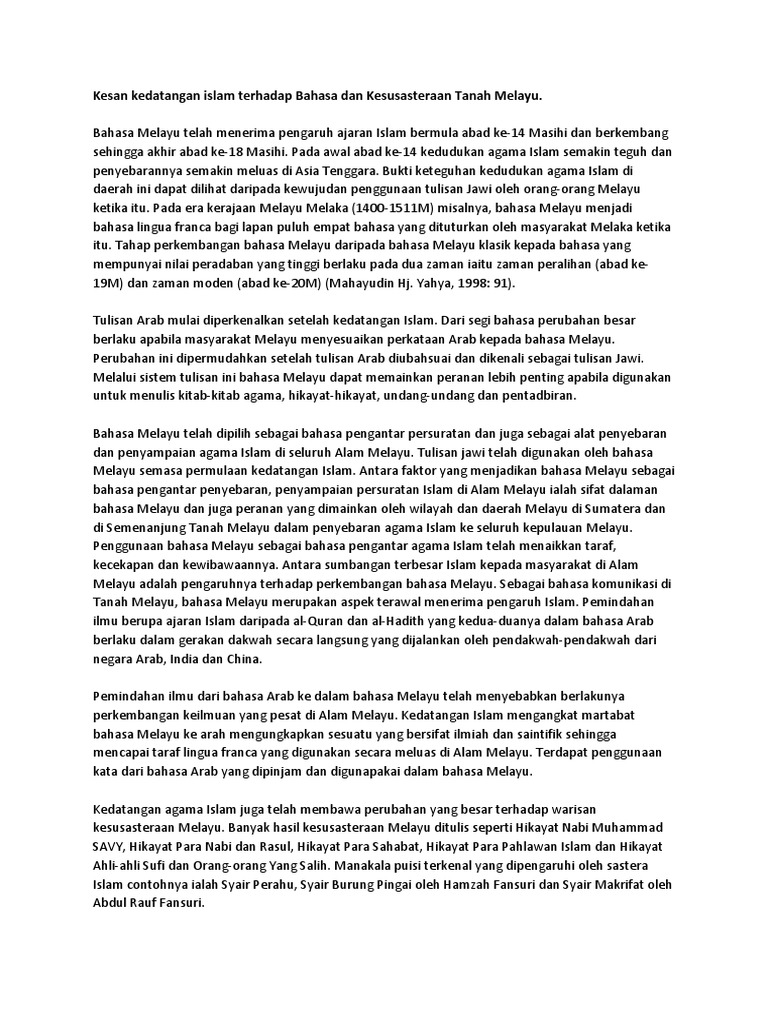 Kesan kedatangan islam terhadap Bahasa dan Kesusasteraan Tanah Melayu.

Bahasa Melayu telah menerima pengaruh ajaran Islam bermula abad ke-14 Masihi dan berkembang sehingga akhir abad ke-18 Masihi. Pada awal abad ke-14 kedudukan agama Islam semakin teguh dan penyebarannya semakin meluas di Asia Tenggara. Bukti keteguhan kedudukan agama Islam di daerah ini dapat dilihat daripada kewujudan penggunaan tulisan Jawi oleh orang-orang Melayu ketika itu. Pada era kerajaan Melayu Melaka (1400-1511M) misalnya, bahasa Melayu menjadi bahasa lingua franca bagi lapan puluh empat bahasa yang dituturkan oleh masyarakat Melaka ketika itu. Tahap perkembangan bahasa Melayu daripada bahasa Melayu klasik kepada bahasa yang mempunyai nilai peradaban yang tinggi berlaku pada dua zaman iaitu zaman peralihan (abad ke-19M) dan zaman moden (abad ke-20M) (Mahayudin Hj. Yahya, 1998: 91).

Tulisan Arab mulai diperkenalkan setelah kedatangan Islam. Dari segi bahasa perubahan besar berlaku apabila masyarakat Melayu menyesuaikan perkataan Arab kepada bahasa Melayu. Perubahan ini dipermudahkan setelah tulisan Arab diubahsuai dan dikenali sebagai tulisan Jawi. Melalui sistem tulisan ini bahasa Melayu dapat memainkan peranan lebih penting apabila digunakan untuk menulis kitab-kitab agama, hikayat-hikayat, undang-undang dan pentadbiran.

Bahasa Melayu telah dipilih sebagai bahasa pengantar persuratan dan juga sebagai alat penyebaran dan penyampaian agama Islam di seluruh Alam Melayu. Tulisan jawi telah digunakan oleh bahasa Melayu semasa permulaan kedatangan Islam. Antara faktor yang menjadikan bahasa Melayu sebagai bahasa pengantar penyebaran, penyampaian persuratan Islam di Alam Melayu ialah sifat dalaman bahasa Melayu dan juga peranan yang dimainkan oleh wilayah dan daerah Melayu di Sumatera dan di Semenanjung Tanah Melayu dalam penyebaran agama Islam ke seluruh kepulauan Melayu. Penggunaan bahasa Melayu sebagai bahasa pengantar agama Islam telah menaikkan taraf, kecekapan dan kewibawaannya. Antara sumbangan terbesar Islam kepada masyarakat di Alam Melayu adalah pengaruhnya terhadap perkembangan bahasa Melayu. Sebagai bahasa komunikasi di Tanah Melayu, bahasa Melayu merupakan aspek terawal menerima pengaruh Islam. Pemindahan ilmu berupa ajaran Islam daripada al-Quran dan al-Hadith yang kedua-duanya dalam bahasa Arab berlaku dalam gerakan dakwah secara langsung yang dijalankan oleh pendakwah-pendakwah dari negara Arab, India dan China.

Pemindahan ilmu dari bahasa Arab ke dalam bahasa Melayu telah menyebabkan berlakunya perkembangan keilmuan yang pesat di Alam Melayu. Kedatangan Islam mengangkat martabat bahasa Melayu ke arah mengungkapkan sesuatu yang bersifat ilmiah dan saintifik sehingga mencapai taraf lingua franca yang digunakan secara meluas di Alam Melayu. Terdapat penggunaan kata dari bahasa Arab yang dipinjam dan digunapakai dalam bahasa Melayu.

Kedatangan agama Islam juga telah membawa perubahan yang besar terhadap warisan kesusasteraan Melayu. Banyak hasil kesusasteraan Melayu ditulis seperti Hikayat Nabi Muhammad SAVY, Hikayat Para Nabi dan Rasul, Hikayat Para Sahabat, Hikayat Para Pahlawan Islam dan Hikayat Ahli-ahli Sufi dan Orang-orang Yang Salih. Manakala puisi terkenal yang dipengaruhi oleh sastera Islam contohnya ialah Syair Perahu, Syair Burung Pingai oleh Hamzah Fansuri dan Syair Makrifat oleh Abdul Rauf Fansuri.